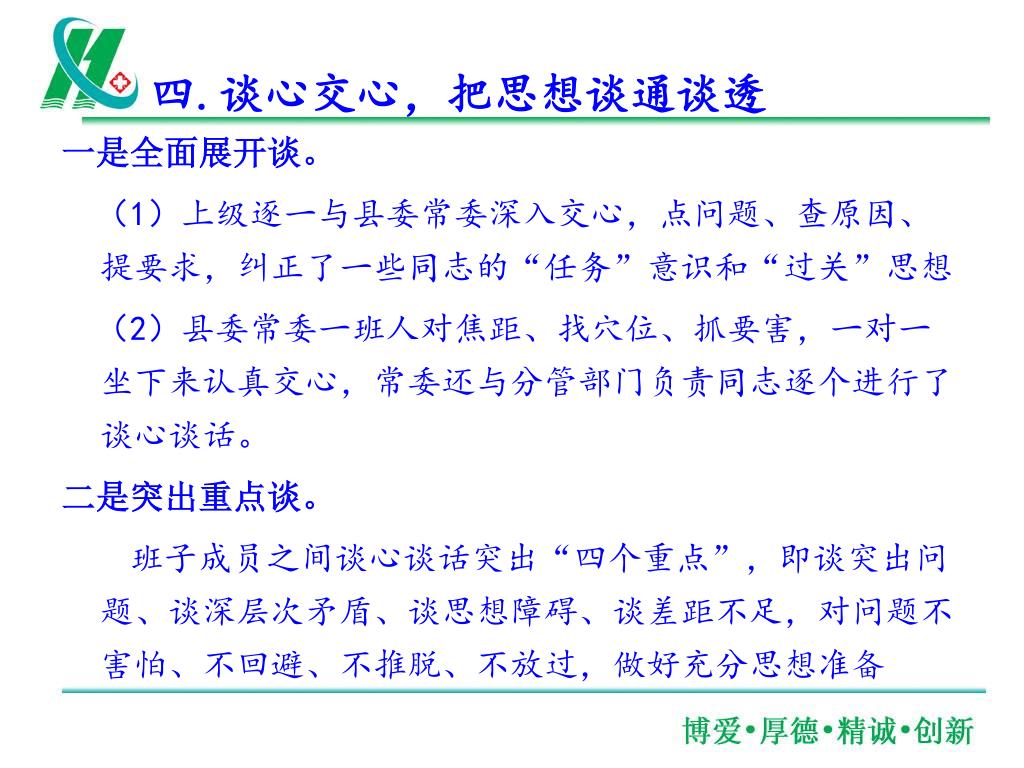 四. 谈心交心，把思想谈通谈透

一是全面展开谈。

（1）上级逐一与县委常委深入交心，点问题、查原因、提要求，纠正了一些同志的“任务”意识和“过关”思想

（2）县委常委一班人对焦距、找穴位、抓要害，一对一坐下来认真交心，常委还与分管部门负责同志逐个进行了谈心谈话。

二是突出重点谈。

班子成员之间谈心谈话突出“四个重点”，即谈突出问题、谈深层次矛盾、谈思想障碍、谈差距不足，对问题不害怕、不回避、不推脱、不放过，做好充分思想准备

博爱•厚德•精诚•创新